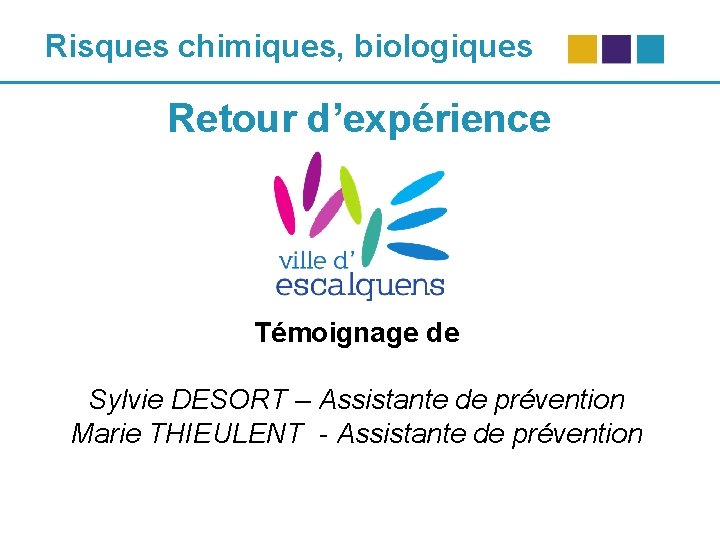 Risques chimiques, biologiques

Retour d’expérience

ville d’
escalquens

Témoignage de

Sylvie DESORT – Assistante de prévention
Marie THIEULENT - Assistante de prévention